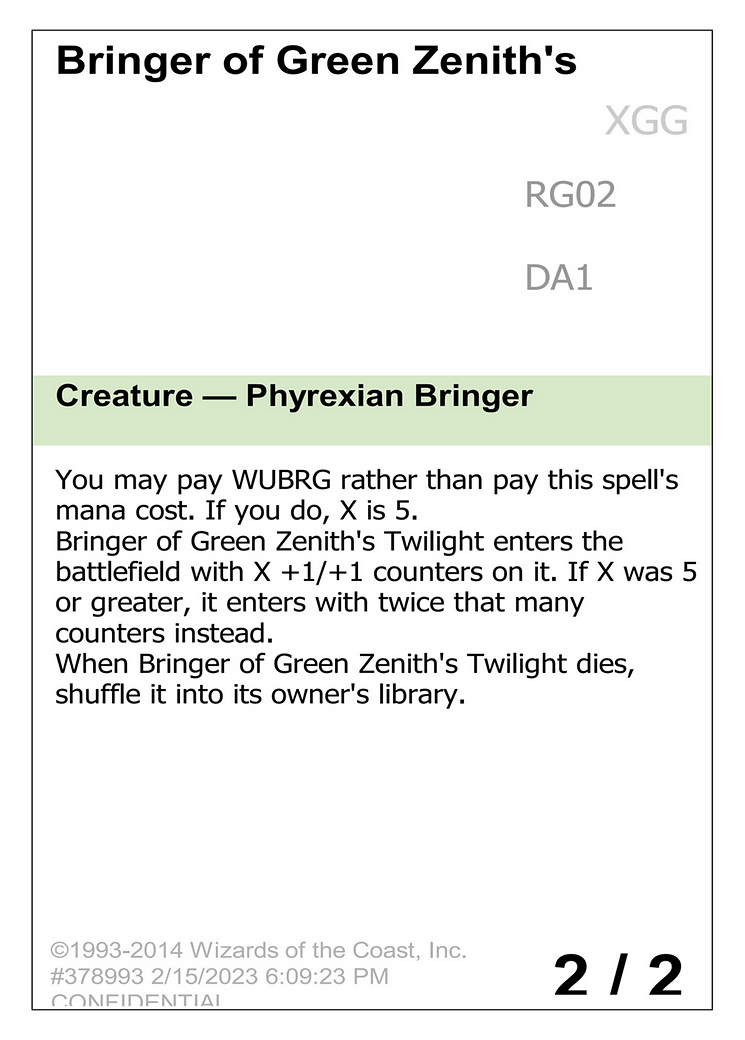 Bringer of Green Zenith's

XGG

RG02

DA1

Creature — Phyrexian Bringer

You may pay WUBRG rather than pay this spell's mana cost. If you do, X is 5.
Bringer of Green Zenith's Twilight enters the battlefield with X +1/+1 counters on it. If X was 5 or greater, it enters with twice that many counters instead.
When Bringer of Green Zenith's Twilight dies, shuffle it into its owner's library.

©1993-2014 Wizards of the Coast, Inc.
#378993 2/15/2023 6:09:23 PM
CONFIDENTIAL

2 / 2